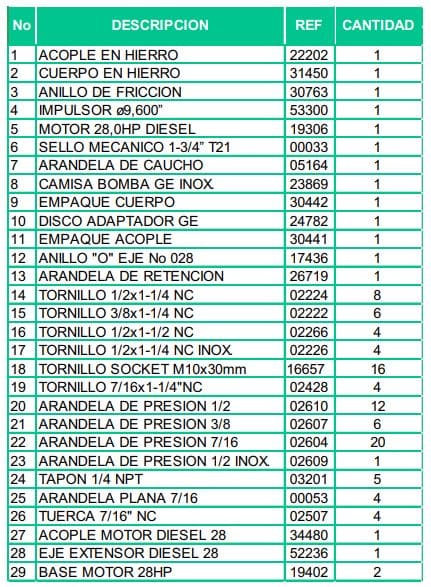 | No | DESCRIPCION | REF | CANTIDAD |
|---|---|---|---|
| 1 | ACOPLE EN HIERRO | 22202 | 1 |
| 2 | CUERPO EN HIERRO | 31450 | 1 |
| 3 | ANILLO DE FRICCION | 30763 | 1 |
| 4 | IMPULSOR ø9,600” | 53300 | 1 |
| 5 | MOTOR 28,0HP DIESEL | 19306 | 1 |
| 6 | SELLO MECANICO 1-3/4” T21 | 00033 | 1 |
| 7 | ARANDELA DE CAUCHO | 05164 | 1 |
| 8 | CAMISA BOMBA GE INOX. | 23869 | 1 |
| 9 | EMPAQUE CUERPO | 30442 | 1 |
| 10 | DISCO ADAPTADOR GE | 24782 | 1 |
| 11 | EMPAQUE ACOPLE | 30441 | 1 |
| 12 | ANILLO "O" EJE No 028 | 17436 | 1 |
| 13 | ARANDELA DE RETENCION | 26719 | 1 |
| 14 | TORNILLO 1/2x1-1/4 NC | 02224 | 8 |
| 15 | TORNILLO 3/8x1-1/4 NC | 02222 | 6 |
| 16 | TORNILLO 1/2x1-1/2 NC | 02266 | 4 |
| 17 | TORNILLO 1/2x1-1/4 NC INOX. | 02226 | 4 |
| 18 | TORNILLO SOCKET M10x30mm | 16657 | 16 |
| 19 | TORNILLO 7/16x1-1/4"NC | 02428 | 4 |
| 20 | ARANDELA DE PRESION 1/2 | 02610 | 12 |
| 21 | ARANDELA DE PRESION 3/8 | 02607 | 6 |
| 22 | ARANDELA DE PRESION 7/16 | 02604 | 20 |
| 23 | ARANDELA DE PRESION 1/2 INOX. | 02609 | 1 |
| 24 | TAPON 1/4 NPT | 03201 | 5 |
| 25 | ARANDELA PLANA 7/16 | 00053 | 4 |
| 26 | TUERCA 7/16" NC | 02507 | 4 |
| 27 | ACOPLE MOTOR DIESEL 28 | 34480 | 1 |
| 28 | EJE EXTENSOR DIESEL 28 | 52236 | 1 |
| 29 | BASE MOTOR 28HP | 19402 | 2 |